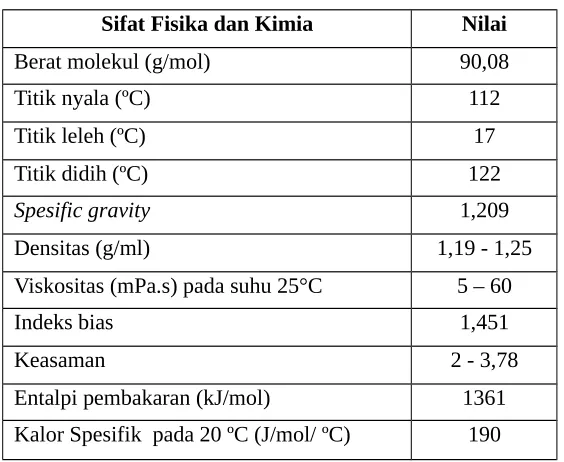 | Sifat Fisika dan Kimia | Nilai |
|---|---|
| Berat molekul (g/mol) | 90,08 |
| Titik nyala (ºC) | 112 |
| Titik leleh (ºC) | 17 |
| Titik didih (ºC) | 122 |
| Spesific gravity | 1,209 |
| Densitas (g/ml) | 1,19 - 1,25 |
| Viskositas (mPa.s) pada suhu 25°C | 5 – 60 |
| Indeks bias | 1,451 |
| Keasaman | 2 - 3,78 |
| Entalpi pembakaran (kJ/mol) | 1361 |
| Kalor Spesifik pada 20 ºC (J/mol/ ºC) | 190 |